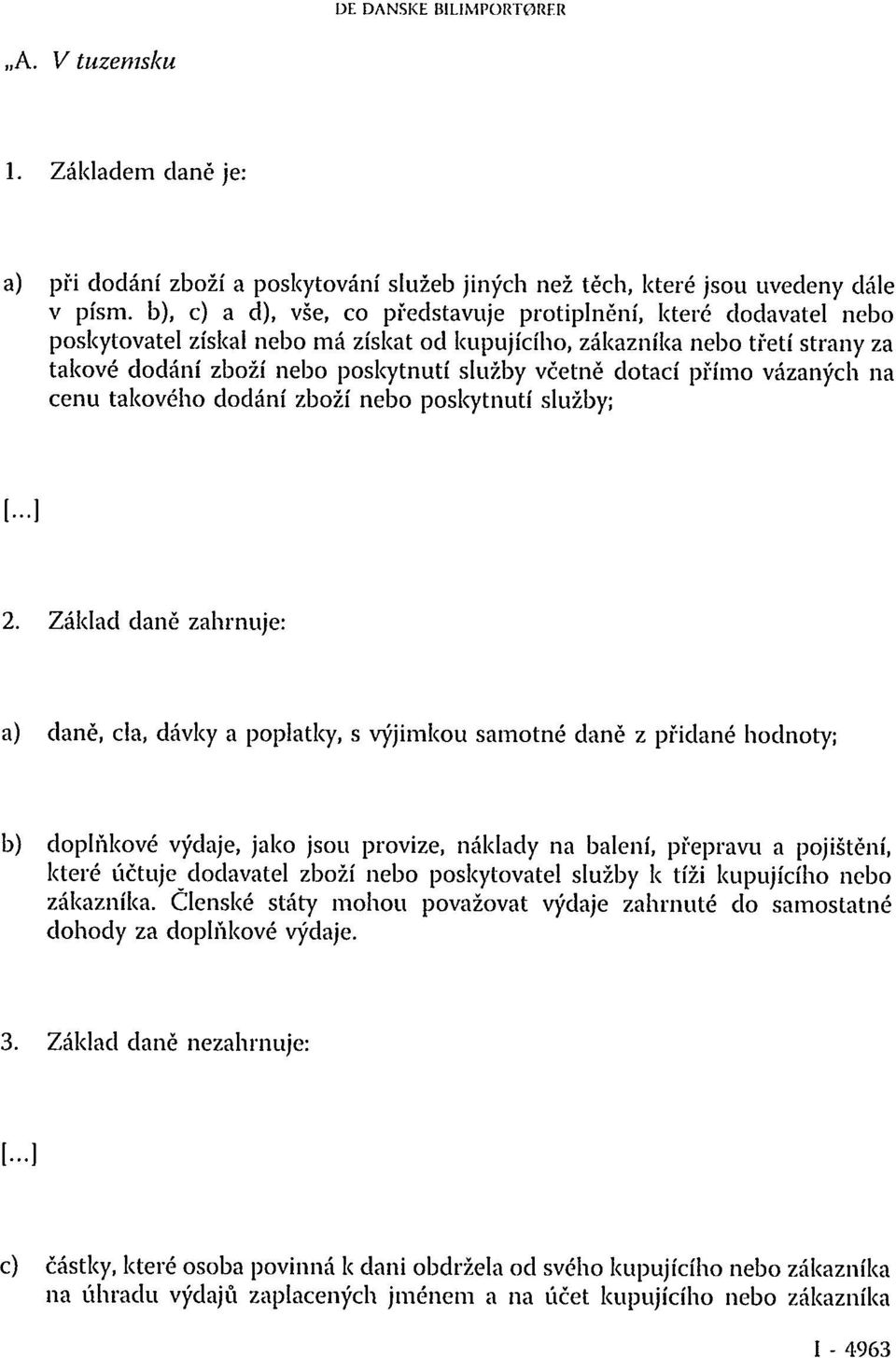 DE DANSKE BILIMPORTØRER

„A. V tuzemsku

1. Základem daně je:

a) při dodání zboží a poskytování služeb jiných než těch, které jsou uvedeny dále v písm. b), c) a d), vše, co představuje protiplnění, které dodavatel nebo poskytovatel získal nebo má získat od kupujícího, zákazníka nebo třetí strany za takové dodání zboží nebo poskytnutí služby včetně dotací přímo vázaných na cenu takového dodání zboží nebo poskytnutí služby;

[...]

2. Základ daně zahrnuje:

a) daně, cla, dávky a poplatky, s výjimkou samotné daně z přidané hodnoty;

b) doplňkové výdaje, jako jsou provize, náklady na balení, přepravu a pojištění, které účtuje dodavatel zboží nebo poskytovatel služby k tíži kupujícího nebo zákazníka. Členské státy mohou považovat výdaje zahrnuté do samostatné dohody za doplňkové výdaje.

3. Základ daně nezahrnuje:

[...]

c) částky, které osoba povinná k dani obdržela od svého kupujícího nebo zákazníka na úhradu výdajů zaplacených jménem a na účet kupujícího nebo zákazníka

I - 4963